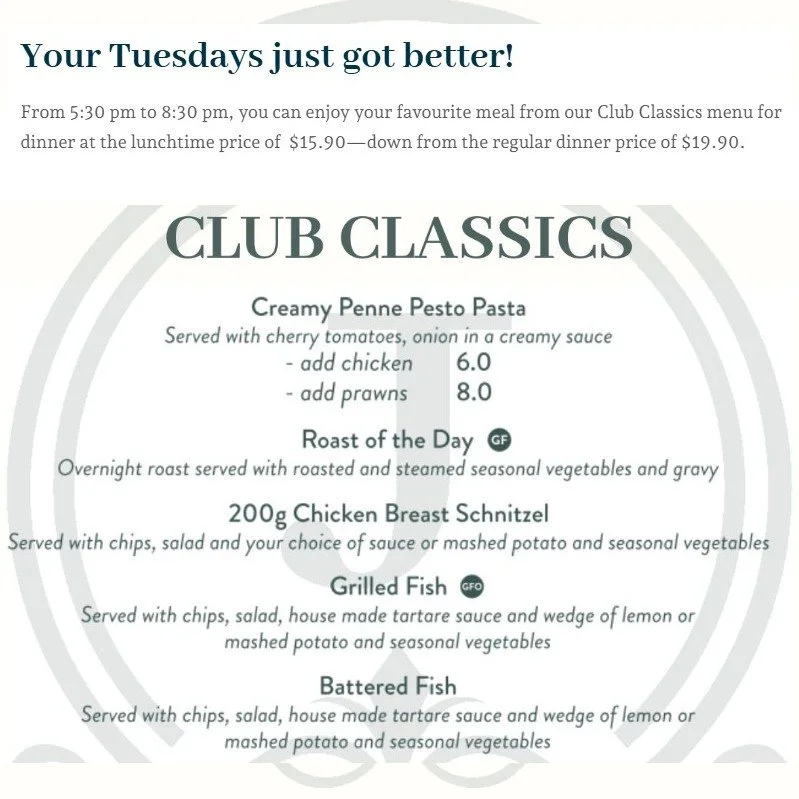 Your Tuesdays just got better!

From 5:30 pm to 8:30 pm, you can enjoy your favourite meal from our Club Classics menu for dinner at the lunchtime price of $15.90—down from the regular dinner price of $19.90.

CLUB CLASSICS

Creamy Penne Pesto Pasta

Served with cherry tomatoes, onion in a creamy sauce

- add chicken 6.0
- add prawns 8.0

Roast of the Day GF

Overnight roast served with roasted and steamed seasonal vegetables and gravy

200g Chicken Breast Schnitzel

Served with chips, salad and your choice of sauce or mashed potato and seasonal vegetables

Grilled Fish GFO

Served with chips, salad, house made tartare sauce and wedge of lemon or mashed potato and seasonal vegetables

Battered Fish

Served with chips, salad, house made tartare sauce and wedge of lemon or mashed potato and seasonal vegetables